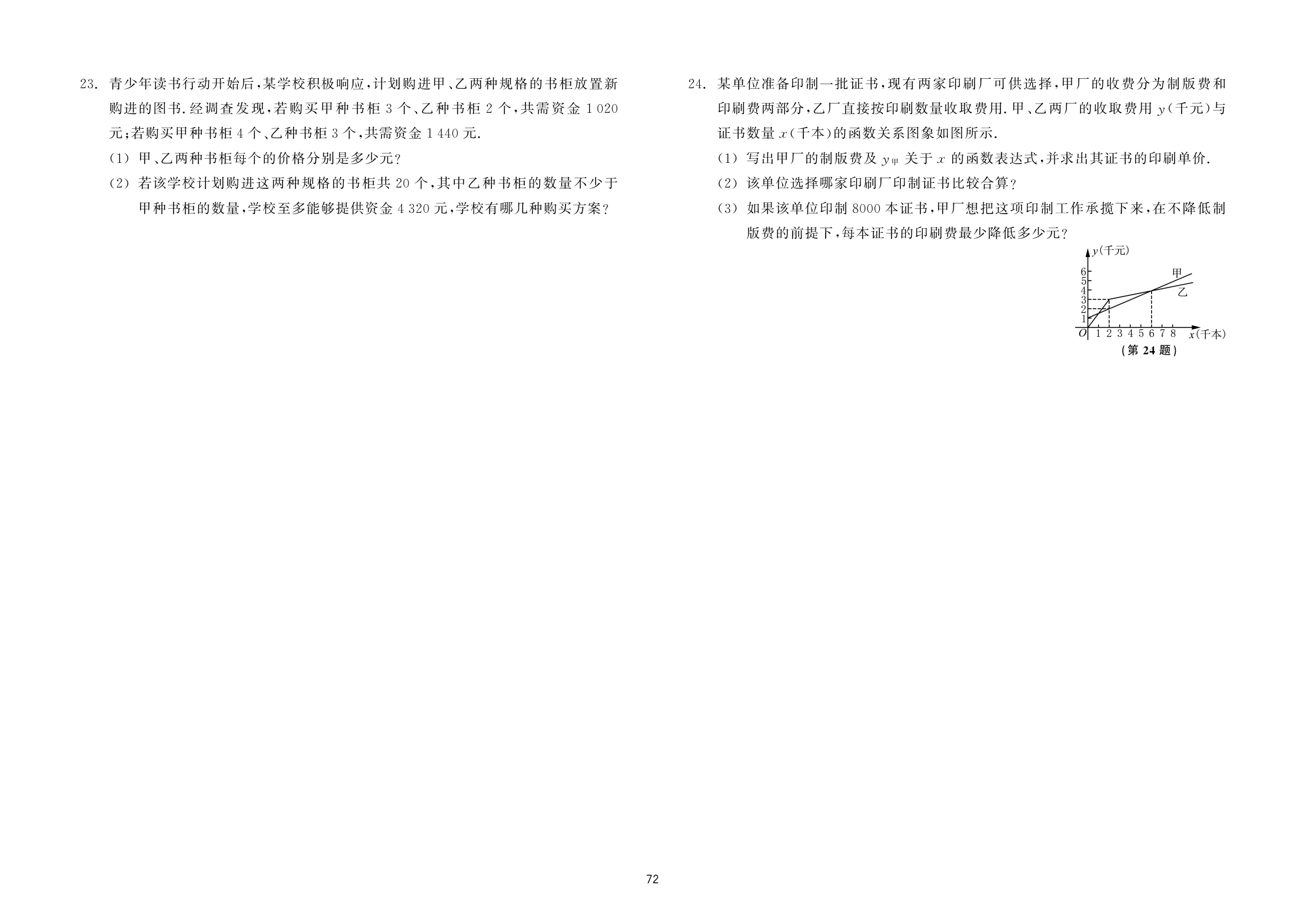 23. 青少年读书行动开始后,某学校积极响应,计划购进甲、乙两种规格的书柜放置新购进的图书.经调查发现,若购买甲种书柜 3 个、乙种书柜 2 个,共需资金 1 020 元;若购买甲种书柜 4 个、乙种书柜 3 个,共需资金 1 440 元.

(1) 甲、乙两种书柜每个的价格分别是多少元?

(2) 若该学校计划购进这两种规格的书柜共 20 个,其中乙种书柜的数量不少于甲种书柜的数量,学校至多能够提供资金 4 320 元,学校有哪几种购买方案?

24. 某单位准备印制一批证书,现有两家印刷厂可供选择,甲厂的收费分为制版费和印刷费两部分,乙厂直接按印刷数量收取费用.甲、乙两厂的收取费用 $y$(千元)与证书数量 $x$(千本)的函数关系图象如图所示.

(1) 写出甲厂的制版费及 $y_{甲}$ 关于 $x$ 的函数表达式,并求出其证书的印刷单价.

(2) 该单位选择哪家印刷厂印制证书比较合算?

(3) 如果该单位印制 8000 本证书,甲厂想把这项印制工作承揽下来,在不降低制版费的前提下,每本证书的印刷费最少降低多少元?

$y$(千元)
6
5
4
3
2
1
甲
乙
$O$ 1 2 3 4 5 6 7 8 $x$(千本)
(第 24 题)

72